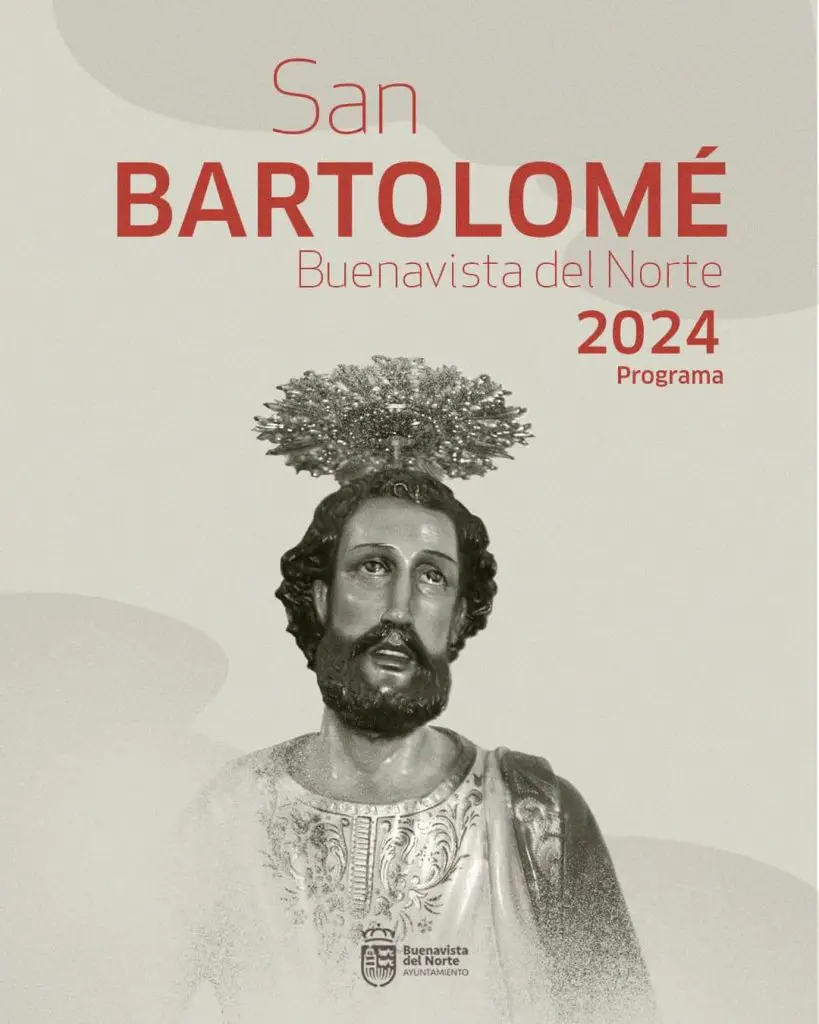 San
BARTOLOMÉ
Buenavista del Norte
2024
Programa

Buenavista del Norte
AYUNTAMIENTO